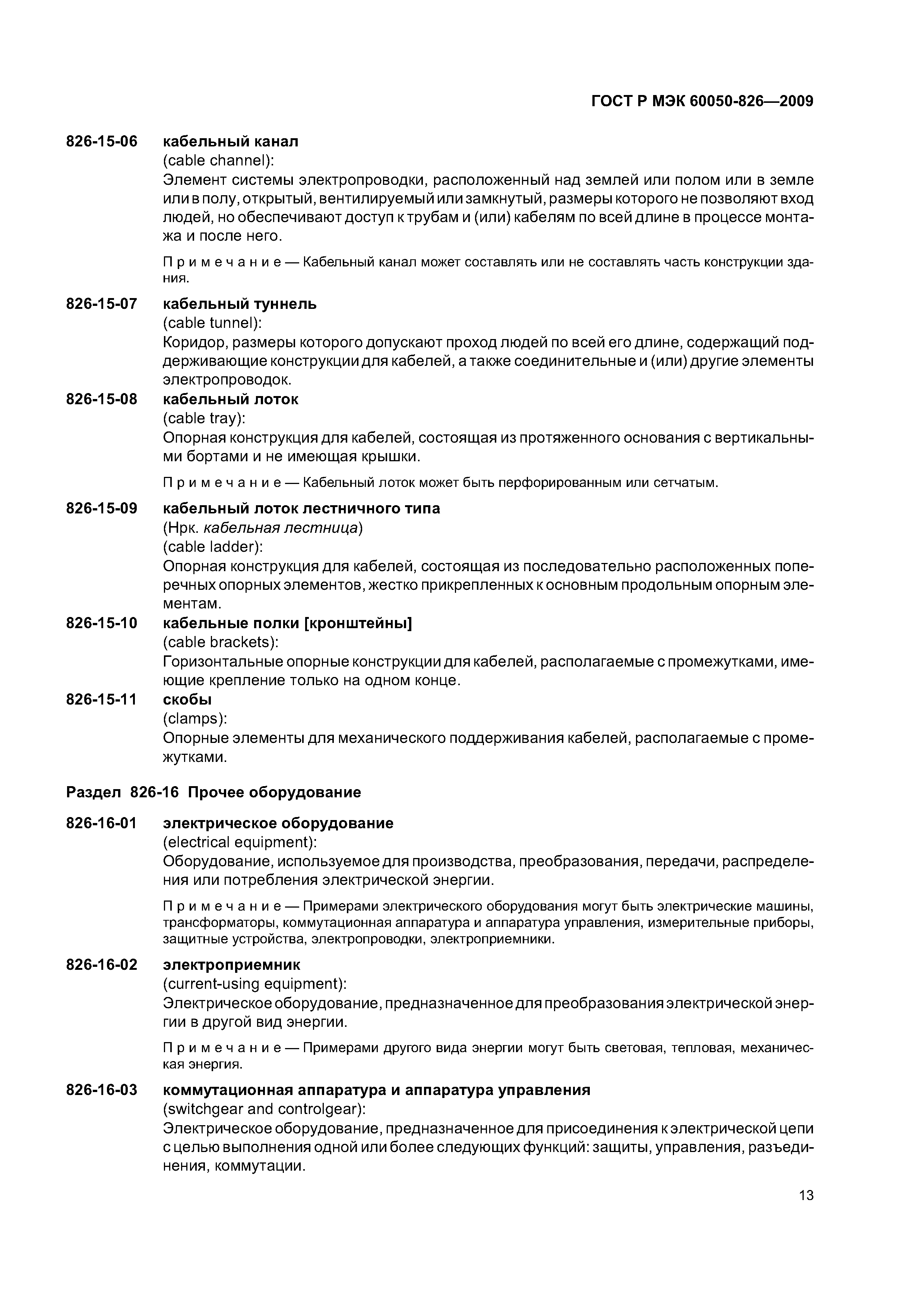 ГОСТ Р МЭК 60050-826—2009

826-15-06 кабельный канал
(cable channel):
Элемент системы электропроводки, расположенный над землей или полом или в земле или в полу, открытый, вентилируемый или замкнутый, размеры которого не позволяют вход людей, но обеспечивают доступ к трубам и (или) кабелям по всей длине в процессе монтажа и после него.

Примечание — Кабельный канал может составлять или не составлять часть конструкции здания.

826-15-07 кабельный туннель
(cable tunnel):
Коридор, размеры которого допускают проход людей по всей его длине, содержащий поддерживающие конструкции для кабелей, а также соединительные и (или) другие элементы электропроводок.

826-15-08 кабельный лоток
(cable tray):
Опорная конструкция для кабелей, состоящая из протяженного основания с вертикальными бортами и не имеющая крышки.

Примечание — Кабельный лоток может быть перфорированным или сетчатым.

826-15-09 кабельный лоток лестничного типа
(Нрк. кабельная лестница)
(cable ladder):
Опорная конструкция для кабелей, состоящая из последовательно расположенных поперечных опорных элементов, жестко прикрепленных к основным продольным опорным элементам.

826-15-10 кабельные полки [кронштейны]
(cable brackets):
Горизонтальные опорные конструкции для кабелей, располагаемые с промежутками, имеющие крепление только на одном конце.

826-15-11 скобы
(clamps):
Опорные элементы для механического поддерживания кабелей, располагаемые с промежутками.

Раздел 826-16 Прочее оборудование

826-16-01 электрическое оборудование
(electrical equipment):
Оборудование, используемое для производства, преобразования, передачи, распределения или потребления электрической энергии.

Примечание — Примерами электрического оборудования могут быть электрические машины, трансформаторы, коммутационная аппаратура и аппаратура управления, измерительные приборы, защитные устройства, электропроводки, электроприемники.

826-16-02 электроприемник
(current-using equipment):
Электрическое оборудование, предназначенное для преобразования электрической энергии в другой вид энергии.

Примечание — Примерами другого вида энергии могут быть световая, тепловая, механическая энергия.

826-16-03 коммутационная аппаратура и аппаратура управления
(switchgear and controlgear):
Электрическое оборудование, предназначенное для присоединения к электрической цепи с целью выполнения одной или более следующих функций: защиты, управления, разъединения, коммутации.

13